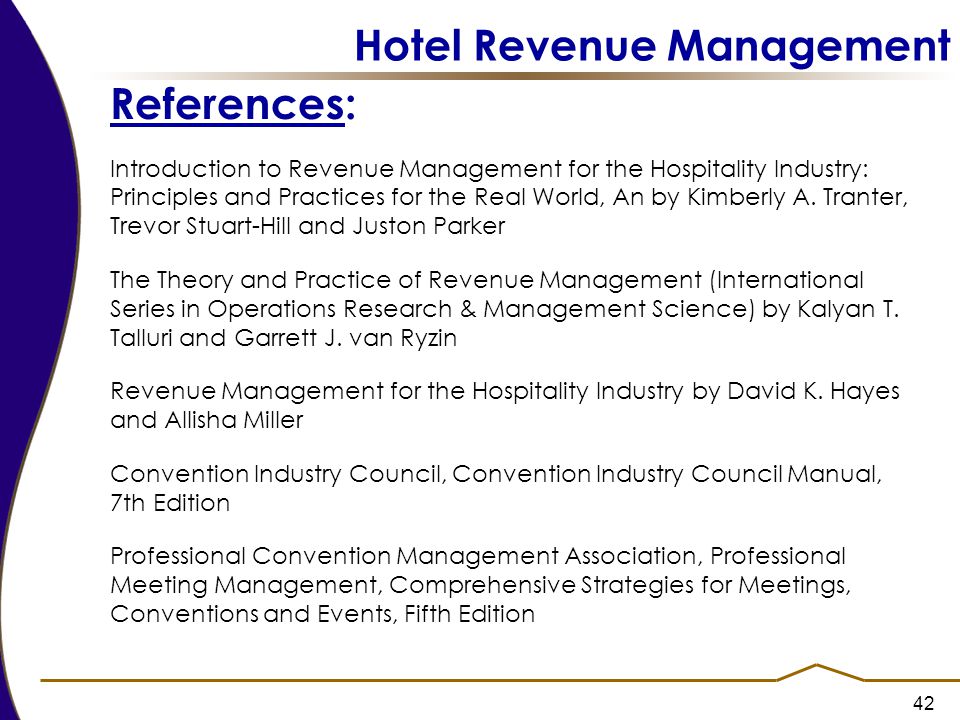 Hotel Revenue Management

References:

Introduction to Revenue Management for the Hospitality Industry: Principles and Practices for the Real World, An by Kimberly A. Tranter, Trevor Stuart-Hill and Juston Parker

The Theory and Practice of Revenue Management (International Series in Operations Research & Management Science) by Kalyan T. Talluri and Garrett J. van Ryzin

Revenue Management for the Hospitality Industry by David K. Hayes and Allisha Miller

Convention Industry Council, Convention Industry Council Manual, 7th Edition

Professional Convention Management Association, Professional Meeting Management, Comprehensive Strategies for Meetings, Conventions and Events, Fifth Edition

42